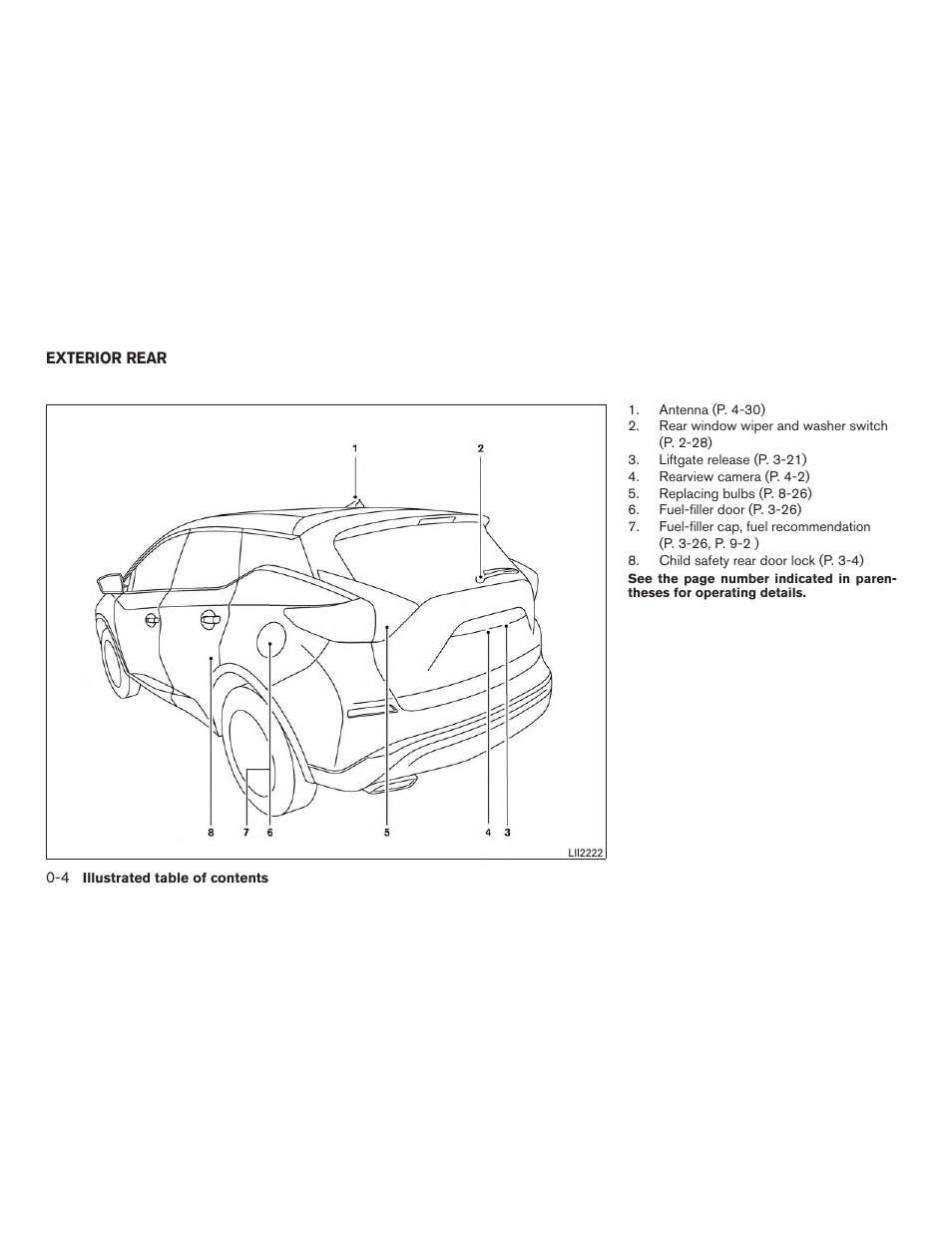 EXTERIOR REAR

1
2
8
7
6
5
4
3
LII2222

1. Antenna (P. 4-30)
2. Rear window wiper and washer switch (P. 2-28)
3. Liftgate release (P. 3-21)
4. Rearview camera (P. 4-2)
5. Replacing bulbs (P. 8-26)
6. Fuel-filler door (P. 3-26)
7. Fuel-filler cap, fuel recommendation (P. 3-26, P. 9-2 )
8. Child safety rear door lock (P. 3-4)

See the page number indicated in parentheses for operating details.

0-4 Illustrated table of contents